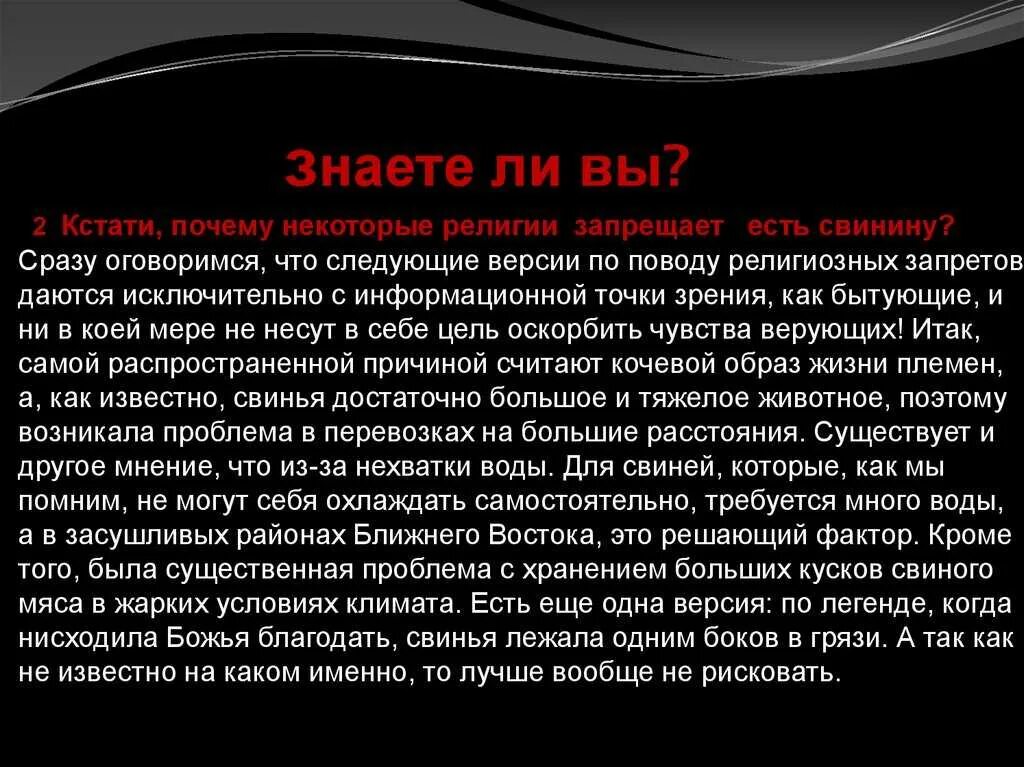 Знаете ли вы?

2 Кстати, почему некоторые религии запрещает есть свинину?
Сразу оговоримся, что следующие версии по поводу религиозных запретов даются исключительно с информационной точки зрения, как бытующие, и ни в коей мере не несут в себе цель оскорбить чувства верующих! Итак, самой распространенной причиной считают кочевой образ жизни племен, а, как известно, свинья достаточно большое и тяжелое животное, поэтому возникала проблема в перевозках на большие расстояния. Существует и другое мнение, что из-за нехватки воды. Для свиней, которые, как мы помним, не могут себя охлаждать самостоятельно, требуется много воды, а в засушливых районах Ближнего Востока, это решающий фактор. Кроме того, была существенная проблема с хранением больших кусков свиного мяса в жарких условиях климата. Есть еще одна версия: по легенде, когда нисходила Божья благодать, свинья лежала одним боков в грязи. А так как не известно на каком именно, то лучше вообще не рисковать.